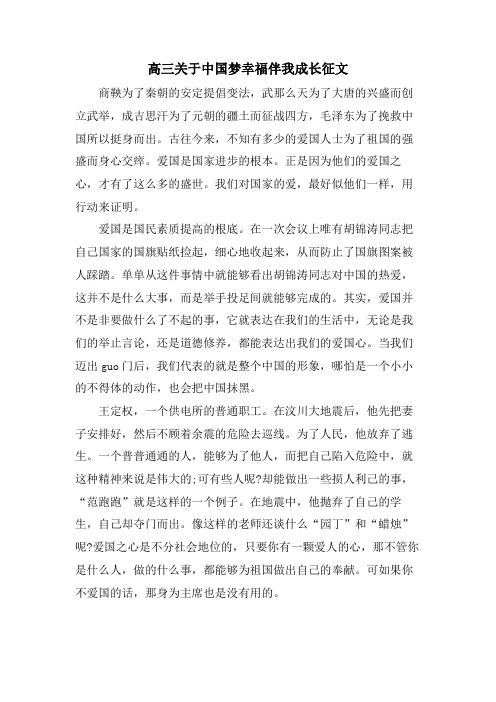 高三关于中国梦幸福伴我成长征文

商鞅为了秦朝的安定提倡变法，武那么天为了大唐的兴盛而创立武举，成吉思汗为了元朝的疆土而征战四方，毛泽东为了挽救中国所以挺身而出。古往今来，不知有多少的爱国人士为了祖国的强盛而身心交瘁。爱国是国家进步的根本。正是因为他们的爱国之心，才有了这么多的盛世。我们对国家的爱，最好似他们一样，用行动来证明。

爱国是国民素质提高的根底。在一次会议上唯有胡锦涛同志把自己国家的国旗贴纸捡起，细心地收起来，从而防止了国旗图案被人踩踏。单单从这件事情中就能够看出胡锦涛同志对中国的热爱，这并不是什么大事，而是举手投足间就能够完成的。其实，爱国并不是非要做什么了不起的事，它就表达在我们的生活中，无论是我们的举止言论，还是道德修养，都能表达出我们的爱国心。当我们迈出 guo 门后，我们代表的就是整个中国的形象，哪怕是一个小小的不得体的动作，也会把中国抹黑。

王定权，一个供电所的普通职工。在汶川大地震后，他先把妻子安排好，然后不顾着余震的危险去巡线。为了人民，他放弃了逃生。一个普普通通的人，能够为了他人，而把自己陷入危险中，就这种精神来说是伟大的;可有些人呢?却能做出一些损人利己的事，“范跑跑”就是这样的一个例子。在地震中，他抛弃了自己的学生，自己却夺门而出。像这样的老师还谈什么“园丁”和“蜡烛”呢?爱国之心是不分社会地位的，只要你有一颗爱人的心，那不管你是什么人，做的什么事，都能够为祖国做出自己的奉献。可如果你不爱国的话，那身为主席也是没有用的。